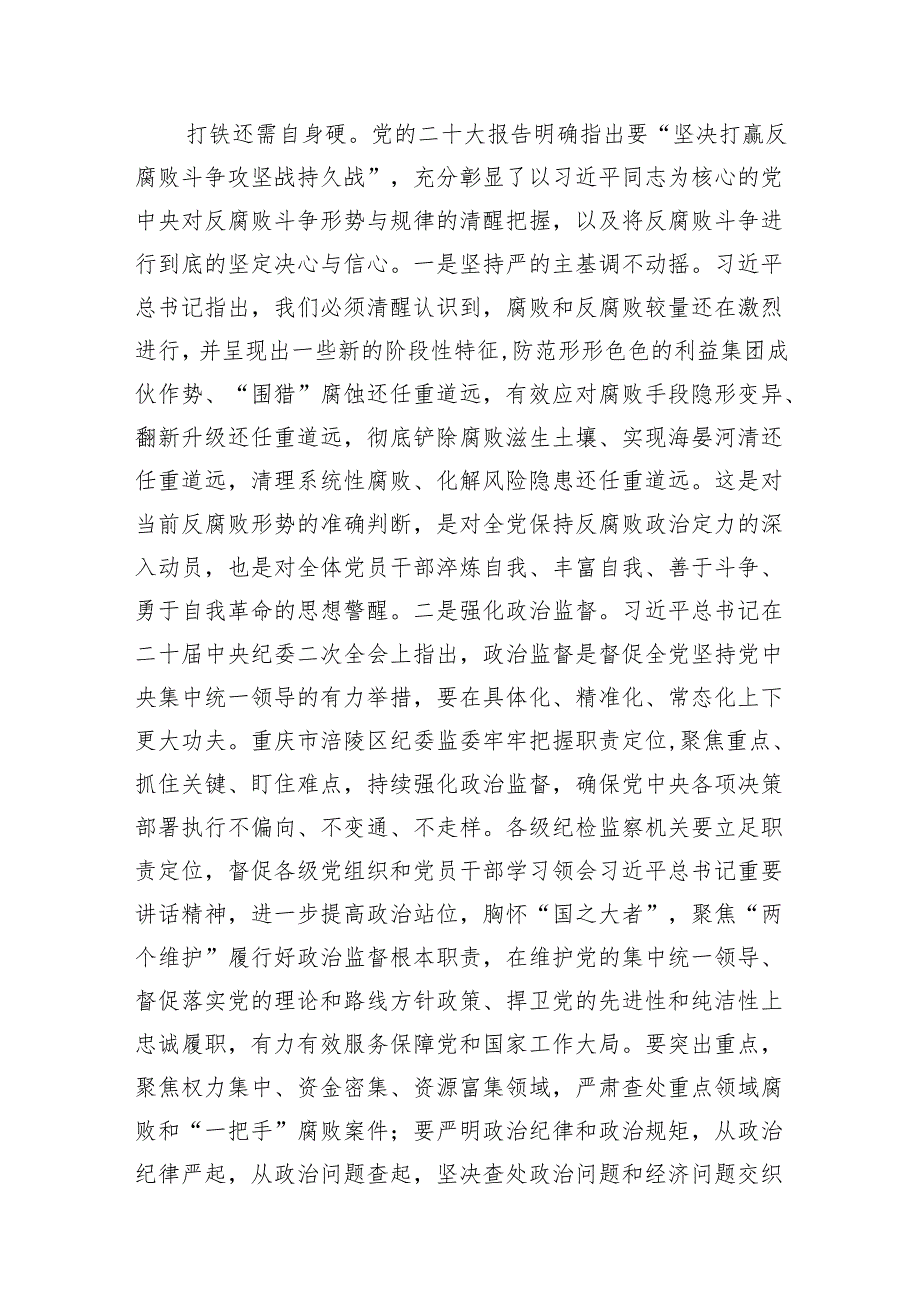 打铁还需自身硬。党的二十大报告明确指出要“坚决打赢反腐败斗争攻坚战持久战”，充分彰显了以习近平同志为核心的党中央对反腐败斗争形势与规律的清醒把握，以及将反腐败斗争进行到底的坚定决心与信心。一是坚持严的主基调不动摇。习近平总书记指出，我们必须清醒认识到，腐败和反腐败较量还在激烈进行，并呈现出一些新的阶段性特征，防范形形色色的利益集团成伙作势、“围猎”腐蚀还任重道远，有效应对腐败手段隐形变异、翻新升级还任重道远，彻底铲除腐败滋生土壤、实现海晏河清还任重道远，清理系统性腐败、化解风险隐患还任重道远。这是对当前反腐败形势的准确判断，是对全党保持反腐败政治定力的深入动员，也是对全体党员干部淬炼自我、丰富自我、善于斗争、勇于自我革命的思想警醒。二是强化政治监督。习近平总书记在二十届中央纪委二次全会上指出，政治监督是督促全党坚持党中央集中统一领导的有力举措，要在具体化、精准化、常态化上下更大功夫。重庆市涪陵区纪委监委牢牢把握职责定位，聚焦重点、抓住关键、盯住难点，持续强化政治监督，确保党中央各项决策部署执行不偏向、不变通、不走样。各级纪检监察机关要立足职责定位，督促各级党组织和党员干部学习领会习近平总书记重要讲话精神，进一步提高政治站位，胸怀“国之大者”，聚焦“两个维护”履行好政治监督根本职责，在维护党的集中统一领导、督促落实党的理论和路线方针政策、捍卫党的先进性和纯洁性上忠诚履职，有力有效服务保障党和国家工作大局。要突出重点，聚焦权力集中、资金密集、资源富集领域，严肃查处重点领域腐败和“一把手”腐败案件；要严明政治纪律和政治规矩，从政治纪律严起，从政治问题查起，坚决查处政治问题和经济问题交织